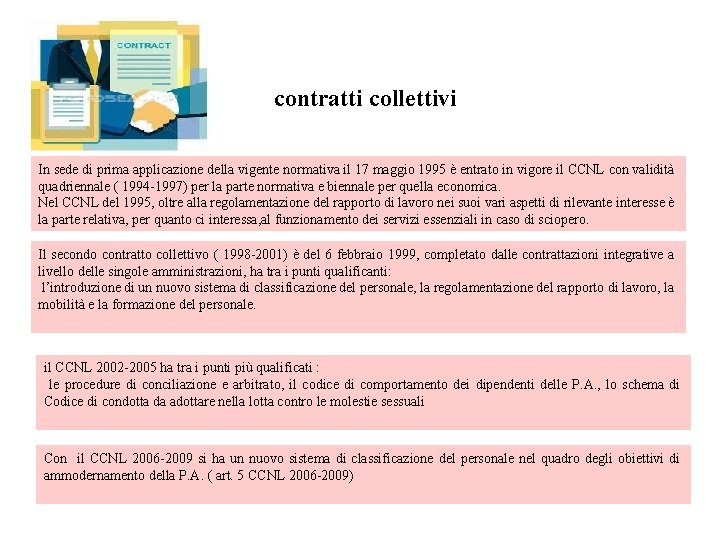 CONTRACT

contratti collettivi

In sede di prima applicazione della vigente normativa il 17 maggio 1995 è entrato in vigore il CCNL con validità quadriennale ( 1994-1997) per la parte normativa e biennale per quella economica.
Nel CCNL del 1995, oltre alla regolamentazione del rapporto di lavoro nei suoi vari aspetti di rilevante interesse è la parte relativa, per quanto ci interessa,al funzionamento dei servizi essenziali in caso di sciopero.

Il secondo contratto collettivo ( 1998-2001) è del 6 febbraio 1999, completato dalle contrattazioni integrative a livello delle singole amministrazioni, ha tra i punti qualificanti:
l'introduzione di un nuovo sistema di classificazione del personale, la regolamentazione del rapporto di lavoro, la mobilità e la formazione del personale.

il CCNL 2002-2005 ha tra i punti più qualificati :
le procedure di conciliazione e arbitrato, il codice di comportamento dei dipendenti delle P.A., lo schema di Codice di condotta da adottare nella lotta contro le molestie sessuali

Con il CCNL 2006-2009 si ha un nuovo sistema di classificazione del personale nel quadro degli obiettivi di ammodernamento della P.A. ( art. 5 CCNL 2006-2009)